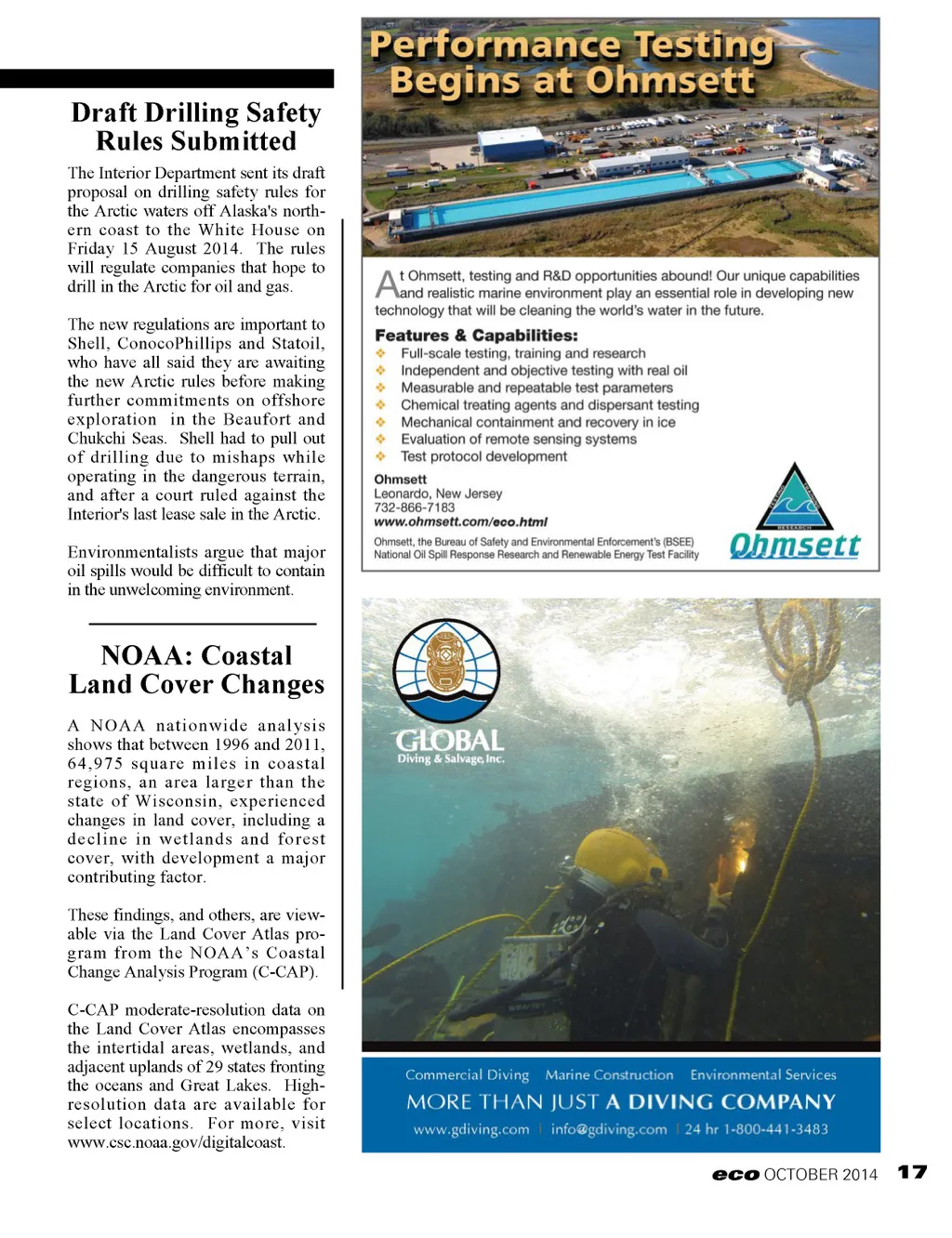 Draft Drilling Safety Rules Submitted

The Interior Department sent its draft proposal on drilling safety rules for the Arctic waters off Alaska's northern coast to the White House on Friday 15 August 2014. The rules will regulate companies that hope to drill in the Arctic for oil and gas.

The new regulations are important to Shell, ConocoPhillips and Statoil, who have all said they are awaiting the new Arctic rules before making further commitments on offshore exploration in the Beaufort and Chukchi Seas. Shell had to pull out of drilling due to mishaps while operating in the dangerous terrain, and after a court ruled against the Interior's last lease sale in the Arctic.

Environmentalists argue that major oil spills would be difficult to contain in the unwelcoming environment.

NOAA: Coastal Land Cover Changes

A NOAA nationwide analysis shows that between 1996 and 2011, 64,975 square miles in coastal regions, an area larger than the state of Wisconsin, experienced changes in land cover, including a decline in wetlands and forest cover, with development a major contributing factor.

These findings, and others, are viewable via the Land Cover Atlas program from the NOAA's Coastal Change Analysis Program (C-CAP).

C-CAP moderate-resolution data on the Land Cover Atlas encompasses the intertidal areas, wetlands, and adjacent uplands of 29 states fronting the oceans and Great Lakes. High-resolution data are available for select locations. For more, visit www.csc.noaa.gov/digitalcoast.

Performance Testing Begins at Ohmsett

At Ohmsett, testing and R&D opportunities abound! Our unique capabilities and realistic marine environment play an essential role in developing new technology that will be cleaning the world's water in the future.

Features & Capabilities:
Full-scale testing, training and research
Independent and objective testing with real oil
Measurable and repeatable test parameters
Chemical treating agents and dispersant testing
Mechanical containment and recovery in ice
Evaluation of remote sensing systems
Test protocol development

Ohmsett
Leonardo, New Jersey
732-866-7183
www.ohmsett.com/eco.html

Ohmsett, the Bureau of Safety and Environmental Enforcement's (BSEE) National Oil Spill Response Research and Renewable Energy Test Facility

RESEARCH
Ohmsett

GLOBAL
Diving & Salvage, Inc.

Commercial Diving Marine Construction Environmental Services
MORE THAN JUST A DIVING COMPANY
www.gdiving.com | info@gdiving.com | 24 hr 1-800-441-3483

eco OCTOBER 2014 17